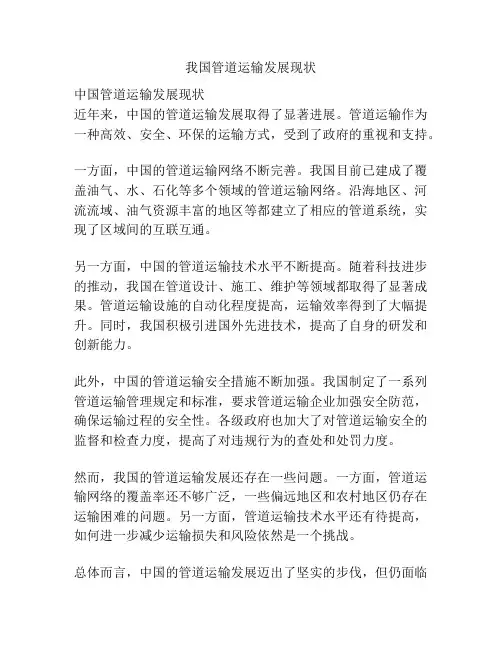 我国管道运输发展现状

中国管道运输发展现状
近年来，中国的管道运输发展取得了显著进展。管道运输作为一种高效、安全、环保的运输方式，受到了政府的重视和支持。

一方面，中国的管道运输网络不断完善。我国目前已建成了覆盖油气、水、石化等多个领域的管道运输网络。沿海地区、河流流域、油气资源丰富的地区等都建立了相应的管道系统，实现了区域间的互联互通。

另一方面，中国的管道运输技术水平不断提高。随着科技进步的推动，我国在管道设计、施工、维护等领域都取得了显著成果。管道运输设施的自动化程度提高，运输效率得到了大幅提升。同时，我国积极引进国外先进技术，提高了自身的研发和创新能力。

此外，中国的管道运输安全措施不断加强。我国制定了一系列管道运输管理规定和标准，要求管道运输企业加强安全防范，确保运输过程的安全性。各级政府也加大了对管道运输安全的监督和检查力度，提高了对违规行为的查处和处罚力度。

然而，我国的管道运输发展还存在一些问题。一方面，管道运输网络的覆盖率还不够广泛，一些偏远地区和农村地区仍存在运输困难的问题。另一方面，管道运输技术水平还有待提高，如何进一步减少运输损失和风险依然是一个挑战。

总体而言，中国的管道运输发展迈出了坚实的步伐，但仍面临